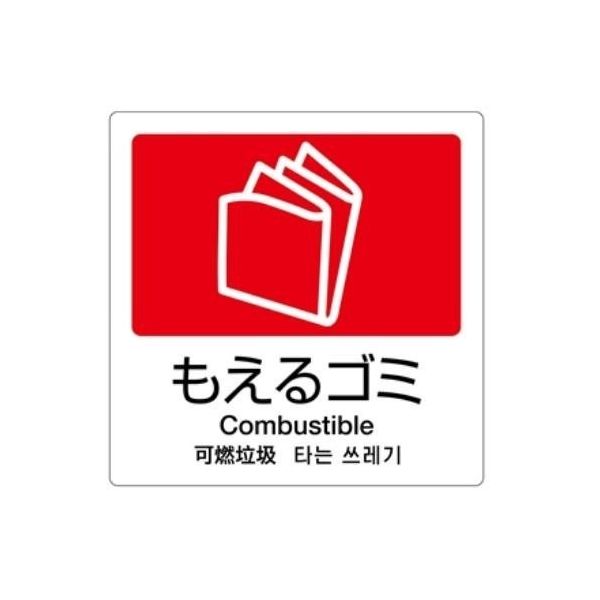 もえるゴミ
Combustible
可燃垃圾　타는 쓰레기